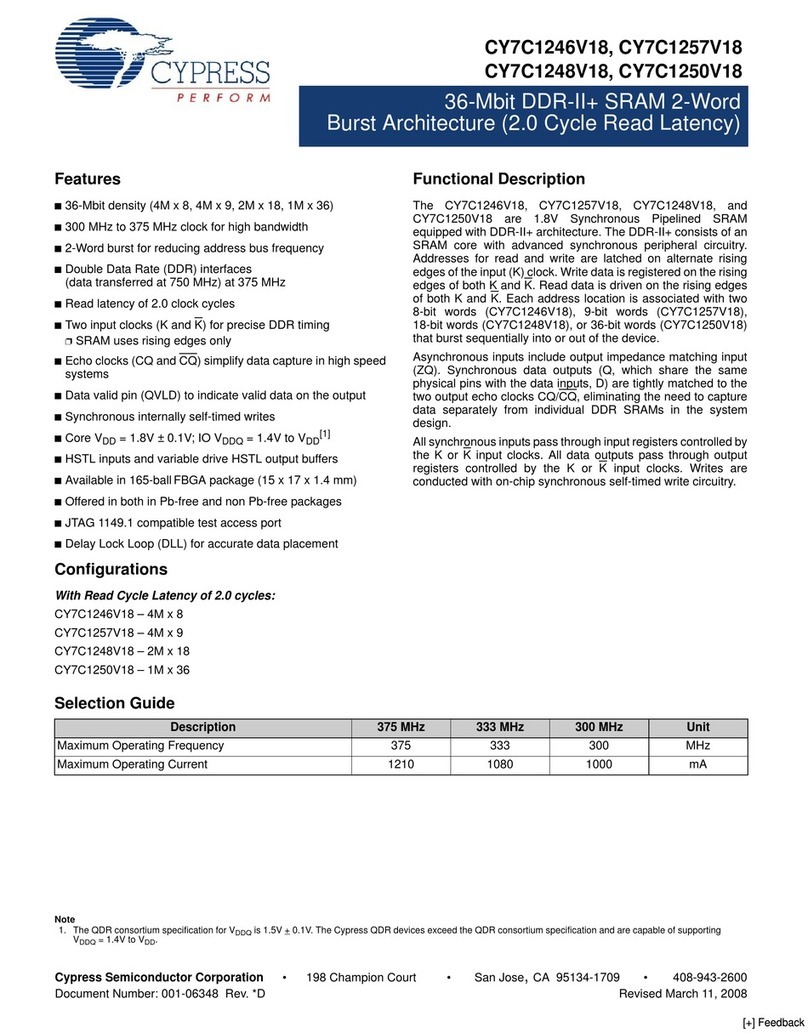 CYPRESS
PERFORM

CY7C1246V18, CY7C1257V18
CY7C1248V18, CY7C1250V18

36-Mbit DDR-II+ SRAM 2-Word Burst Architecture (2.0 Cycle Read Latency)

Features

■ 36-Mbit density (4M x 8, 4M x 9, 2M x 18, 1M x 36)
■ 300 MHz to 375 MHz clock for high bandwidth
■ 2-Word burst for reducing address bus frequency
■ Double Data Rate (DDR) interfaces (data transferred at 750 MHz) at 375 MHz
■ Read latency of 2.0 clock cycles
■ Two input clocks (K and $\overline{K}$) for precise DDR timing
❐ SRAM uses rising edges only
■ Echo clocks (CQ and $\overline{CQ}$) simplify data capture in high speed systems
■ Data valid pin (QVLD) to indicate valid data on the output
■ Synchronous internally self-timed writes
■ Core $V_{DD}$ = 1.8V ± 0.1V; IO $V_{DDQ}$ = 1.4V to $V_{DD}$$^{[1]}$
■ HSTL inputs and variable drive HSTL output buffers
■ Available in 165-ball FBGA package (15 x 17 x 1.4 mm)
■ Offered in both in Pb-free and non Pb-free packages
■ JTAG 1149.1 compatible test access port
■ Delay Lock Loop (DLL) for accurate data placement

Configurations

With Read Cycle Latency of 2.0 cycles:
CY7C1246V18 – 4M x 8
CY7C1257V18 – 4M x 9
CY7C1248V18 – 2M x 18
CY7C1250V18 – 1M x 36

Functional Description

The CY7C1246V18, CY7C1257V18, CY7C1248V18, and CY7C1250V18 are 1.8V Synchronous Pipelined SRAM equipped with DDR-II+ architecture. The DDR-II+ consists of an SRAM core with advanced synchronous peripheral circuitry. Addresses for read and write are latched on alternate rising edges of the input (K) clock. Write data is registered on the rising edges of both K and $\overline{K}$. Read data is driven on the rising edges of both K and $\overline{K}$. Each address location is associated with two 8-bit words (CY7C1246V18), 9-bit words (CY7C1257V18), 18-bit words (CY7C1248V18), or 36-bit words (CY7C1250V18) that burst sequentially into or out of the device.

Asynchronous inputs include output impedance matching input (ZQ). Synchronous data outputs (Q, which share the same physical pins with the data inputs, D) are tightly matched to the two output echo clocks CQ/$\overline{CQ}$, eliminating the need to capture data separately from individual DDR SRAMs in the system design.

All synchronous inputs pass through input registers controlled by the K or $\overline{K}$ input clocks. All data outputs pass through output registers controlled by the K or $\overline{K}$ input clocks. Writes are conducted with on-chip synchronous self-timed write circuitry.

Selection Guide

| Description | 375 MHz | 333 MHz | 300 MHz | Unit |
|---|---|---|---|---|
| Maximum Operating Frequency | 375 | 333 | 300 | MHz |
| Maximum Operating Current | 1210 | 1080 | 1000 | mA |

Note
1. The QDR consortium specification for $V_{DDQ}$ is 1.5V ± 0.1V. The Cypress QDR devices exceed the QDR consortium specification and are capable of supporting $V_{DDQ}$ = 1.4V to $V_{DD}$.

Cypress Semiconductor Corporation • 198 Champion Court • San Jose, CA 95134-1709 • 408-943-2600
Document Number: 001-06348 Rev. *D Revised March 11, 2008

[+] Feedback